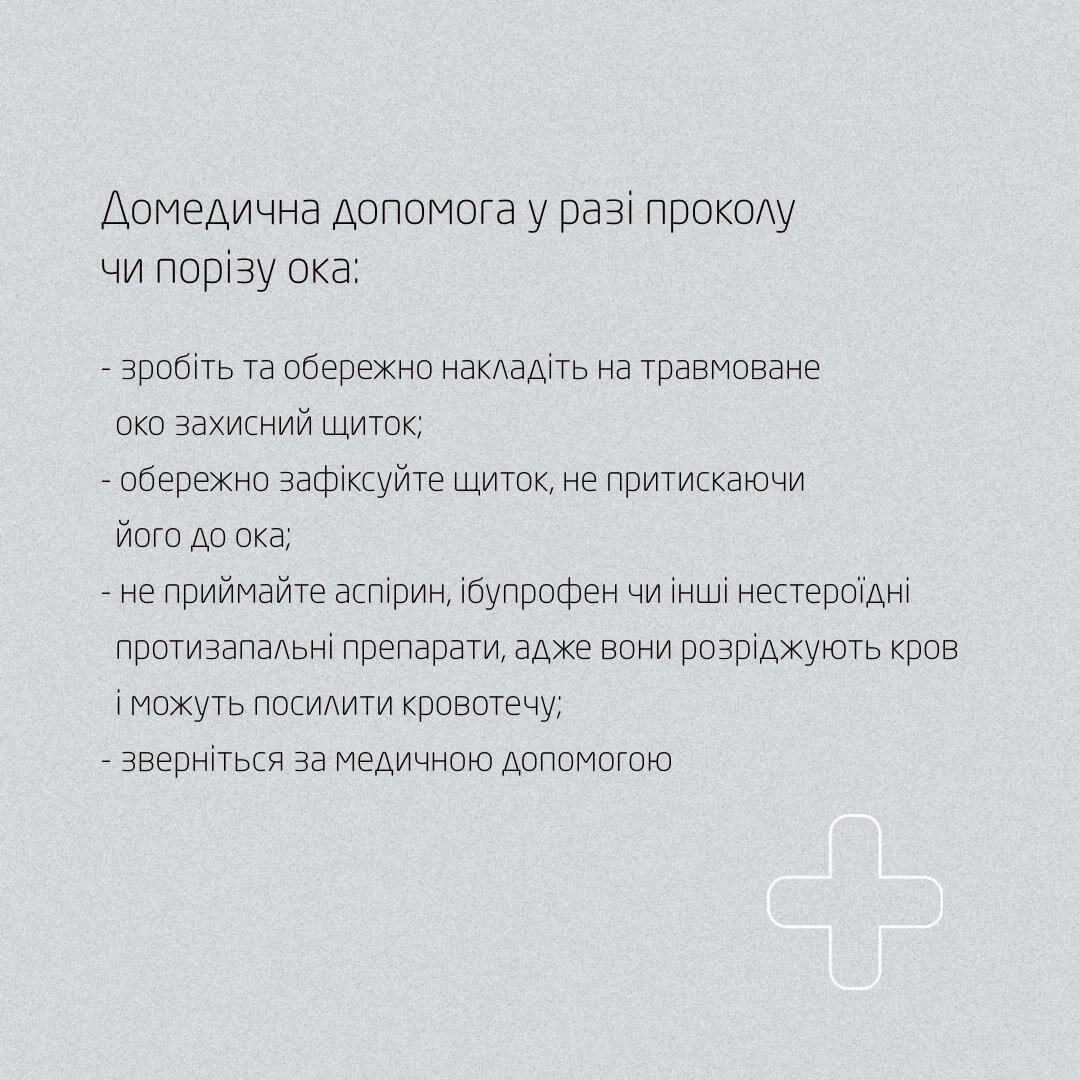 Домедична допомога у разі проколу чи порізу ока:

- зробіть та обережно накладіть на травмоване око захисний щиток;
- обережно зафіксуйте щиток, не притискаючи його до ока;
- не приймайте аспірин, ібупрофен чи інші нестероїдні протизапальні препарати, адже вони розріджують кров і можуть посилити кровотечу;
- зверніться за медичною допомогою